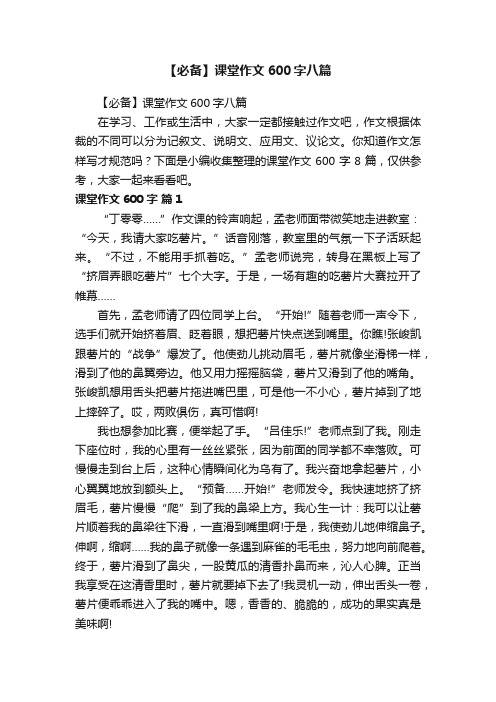 【必备】课堂作文 600 字八篇

【必备】课堂作文 600 字八篇

在学习、工作或生活中，大家一定都接触过作文吧，作文根据体裁的不同可以分为记叙文、说明文、应用文、议论文。你知道作文怎样写才规范吗？下面是小编收集整理的课堂作文 600 字 8 篇，仅供参考，大家一起来看看吧。

课堂作文 600 字 篇 1

“丁零零……”作文课的铃声响起，孟老师面带微笑地走进教室：“今天，我请大家吃薯片。”话音刚落，教室里的气氛一下子活跃起来。“不过，不能用手抓着吃。”孟老师说完，转身在黑板上写了“挤眉弄眼吃薯片”七个大字。于是，一场有趣的吃薯片大赛拉开了帷幕……

首先，孟老师请了四位同学上台。“开始!”随着老师一声令下，选手们就开始挤着眉、眨着眼，想把薯片快点送到嘴里。你瞧!张峻凯跟薯片的“战争”爆发了。他使劲儿挑动眉毛，薯片就像坐滑梯一样，滑到了他的鼻翼旁边。他又用力摇摇脑袋，薯片又滑到了他的嘴角。张峻凯想用舌头把薯片拖进嘴巴里，可是他一不小心，薯片掉到了地上摔碎了。哎，两败俱伤，真可惜啊!

我也想参加比赛，便举起了手。“吕佳乐!”老师点到了我。刚走下座位时，我的心里有一丝丝紧张，因为前面的同学都不幸落败。可慢慢走到台上后，这种心情瞬间化为乌有了。我兴奋地拿起薯片，小心翼翼地放到额头上。“预备……开始!”老师发令。我快速地挤了挤眉毛，薯片慢慢“爬”到了我的鼻梁上方。我心生一计：我可以让薯片顺着我的鼻梁往下滑，一直滑到嘴里啊!于是，我使劲儿地伸缩鼻子。伸啊，缩啊……我的鼻子就像一条遇到麻雀的毛毛虫，努力地向前爬着。终于，薯片滑到了鼻尖，一股黄瓜的清香扑鼻而来，沁人心脾。正当我享受在这清香里时，薯片就要掉下去了!我灵机一动，伸出舌头一卷，薯片便乖乖进入了我的嘴中。嗯，香香的、脆脆的，成功的果实真是美味啊!